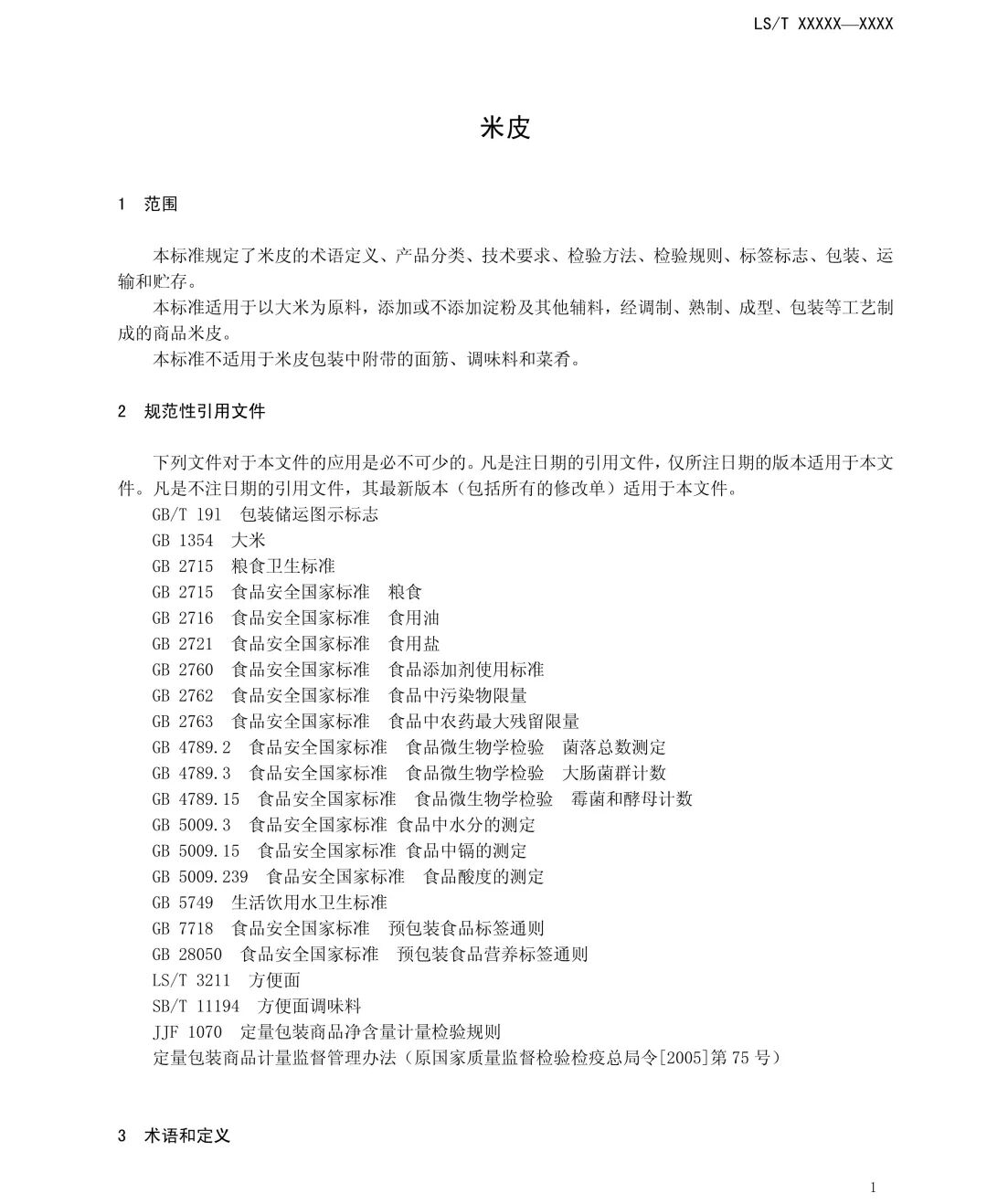 LS/T XXXXX—XXXX

米皮

1 范围

本标准规定了米皮的术语定义、产品分类、技术要求、检验方法、检验规则、标签标志、包装、运输和贮存。

本标准适用于以大米为原料，添加或不添加淀粉及其他辅料，经调制、熟制、成型、包装等工艺制成的商品米皮。

本标准不适用于米皮包装中附带的面筋、调味料和菜肴。

2 规范性引用文件

下列文件对于本文件的应用是必不可少的。凡是注日期的引用文件，仅所注日期的版本适用于本文件。凡是不注日期的引用文件，其最新版本（包括所有的修改单）适用于本文件。

GB/T 191 包装储运图示标志
GB 1354 大米
GB 2715 粮食卫生标准
GB 2715 食品安全国家标准 粮食
GB 2716 食品安全国家标准 食用油
GB 2721 食品安全国家标准 食用盐
GB 2760 食品安全国家标准 食品添加剂使用标准
GB 2762 食品安全国家标准 食品中污染物限量
GB 2763 食品安全国家标准 食品中农药最大残留限量
GB 4789.2 食品安全国家标准 食品微生物学检验 菌落总数测定
GB 4789.3 食品安全国家标准 食品微生物学检验 大肠菌群计数
GB 4789.15 食品安全国家标准 食品微生物学检验 霉菌和酵母计数
GB 5009.3 食品安全国家标准 食品中水分的测定
GB 5009.15 食品安全国家标准 食品中镉的测定
GB 5009.239 食品安全国家标准 食品酸度的测定
GB 5749 生活饮用水卫生标准
GB 7718 食品安全国家标准 预包装食品标签通则
GB 28050 食品安全国家标准 预包装食品营养标签通则
LS/T 3211 方便面
SB/T 11194 方便面调味料
JJF 1070 定量包装商品净含量计量检验规则
定量包装商品计量监督管理办法（原国家质量监督检验检疫总局令[2005]第 75 号）

3 术语和定义

1